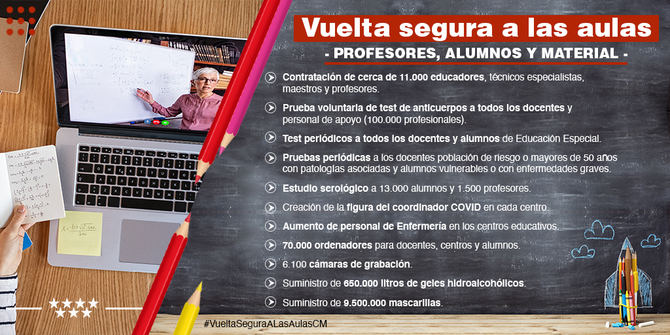 Vuelta segura a las aulas
- PROFESORES, ALUMNOS Y MATERIAL -

Contratación de cerca de 11.000 educadores, técnicos especialistas, maestros y profesores.

Prueba voluntaria de test de anticuerpos a todos los docentes y personal de apoyo (100.000 profesionales).

Test periódicos a todos los docentes y alumnos de Educación Especial.

Pruebas periódicas a los docentes población de riesgo o mayores de 50 años con patologías asociadas y alumnos vulnerables o con enfermedades graves.

Estudio serológico a 13.000 alumnos y 1.500 profesores.

Creación de la figura del coordinador COVID en cada centro.

Aumento de personal de Enfermería en los centros educativos.

70.000 ordenadores para docentes, centros y alumnos.

6.100 cámaras de grabación.

Suministro de 650.000 litros de geles hidroalcohólicos.

Suministro de 9.500.000 mascarillas.

#VueltaSeguraALasAulasCM